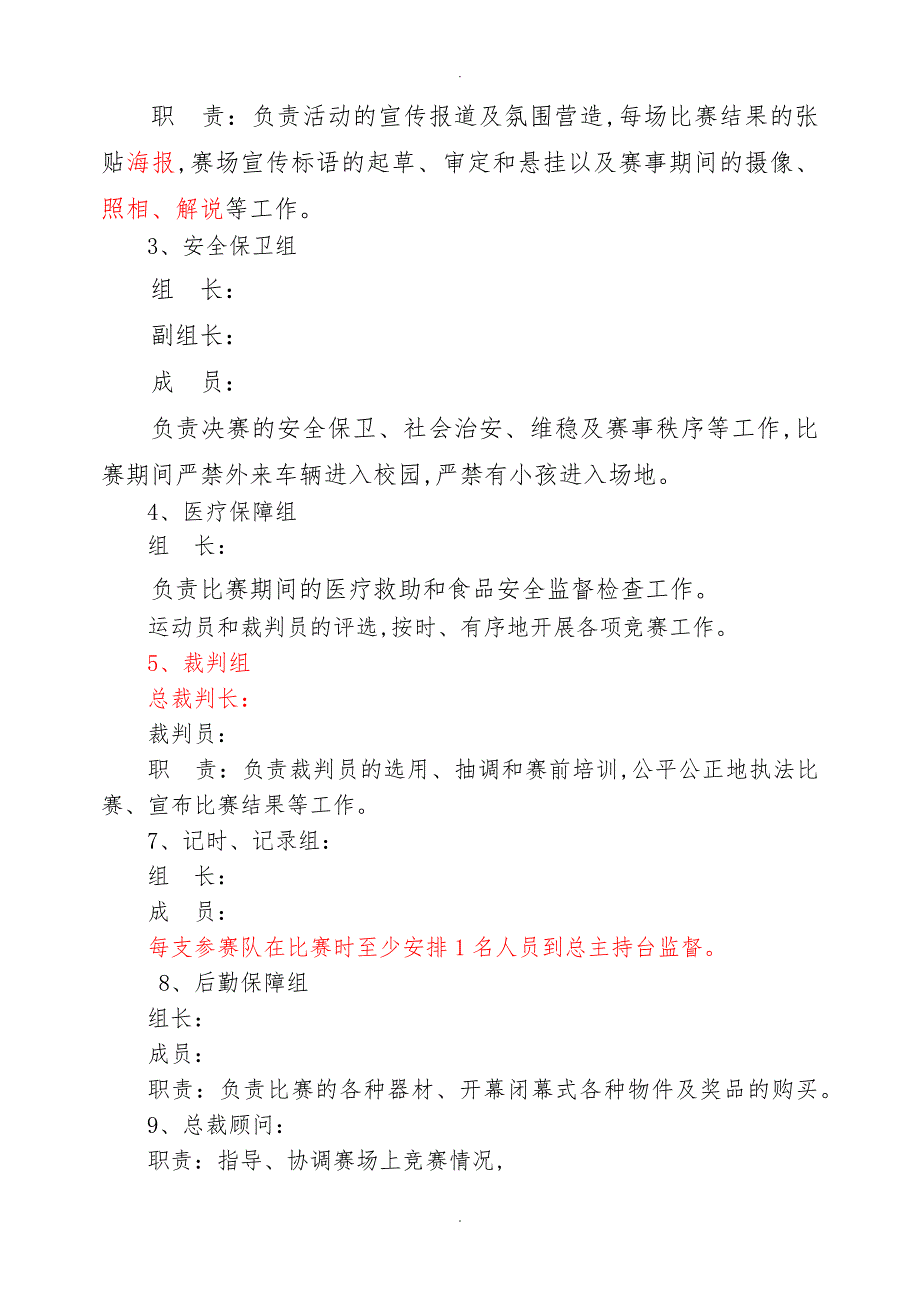 .

职　责：负责活动的宣传报道及氛围营造,每场比赛结果的张贴海报,赛场宣传标语的起草、审定和悬挂以及赛事期间的摄像、照相、解说等工作。

3、安全保卫组

组　长：

副组长：

成　员：

负责决赛的安全保卫、社会治安、维稳及赛事秩序等工作,比赛期间严禁外来车辆进入校园,严禁有小孩进入场地。

4、医疗保障组

组　长：

负责比赛期间的医疗救助和食品安全监督检查工作。

运动员和裁判员的评选,按时、有序地开展各项竞赛工作。

5、裁判组

总裁判长：

裁判员：

职　责：负责裁判员的选用、抽调和赛前培训,公平公正地执法比赛、宣布比赛结果等工作。

7、记时、记录组：

组　长：

成　员：

每支参赛队在比赛时至少安排 1 名人员到总主持台监督。

8、后勤保障组

组长：

成员：

职责：负责比赛的各种器材、开幕闭幕式各种物件及奖品的购买。

9、总裁顾问：

职责：指导、协调赛场上竞赛情况,

.